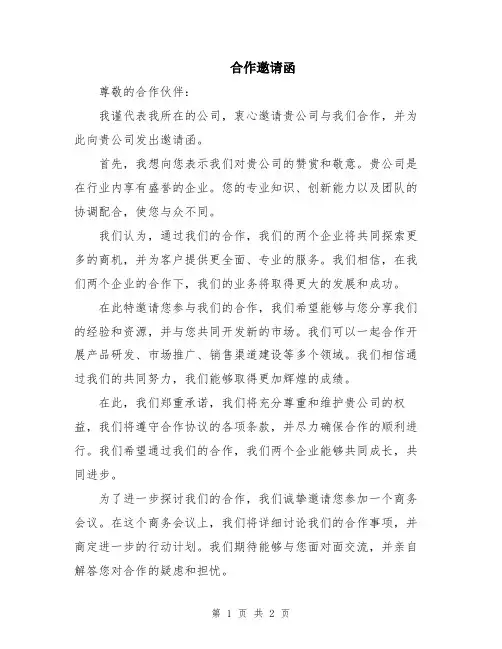 合作邀请函

尊敬的合作伙伴：

我谨代表我所在的公司，衷心邀请贵公司与我们合作，并为此向贵公司发出邀请函。

首先，我想向您表示我们对贵公司的赞赏和敬意。贵公司是在行业内享有盛誉的企业。您的专业知识、创新能力以及团队的协调配合，使您与众不同。

我们认为，通过我们的合作，我们的两个企业将共同探索更多的商机，并为客户提供更全面、专业的服务。我们相信，在我们两个企业的合作下，我们的业务将取得更大的发展和成功。

在此特邀请您参与我们的合作，我们希望能够与您分享我们的经验和资源，并与您共同开发新的市场。我们可以一起合作开展产品研发、市场推广、销售渠道建设等多个领域。我们相信通过我们的共同努力，我们能够取得更加辉煌的成绩。

在此，我们郑重承诺，我们将充分尊重和维护贵公司的权益，我们将遵守合作协议的各项条款，并尽力确保合作的顺利进行。我们希望通过我们的合作，我们两个企业能够共同成长，共同进步。

为了进一步探讨我们的合作，我们诚挚邀请您参加一个商务会议。在这个商务会议上，我们将详细讨论我们的合作事项，并商定进一步的行动计划。我们期待能够与您面对面交流，并亲自解答您对合作的疑虑和担忧。

第 1 页 共 2 页